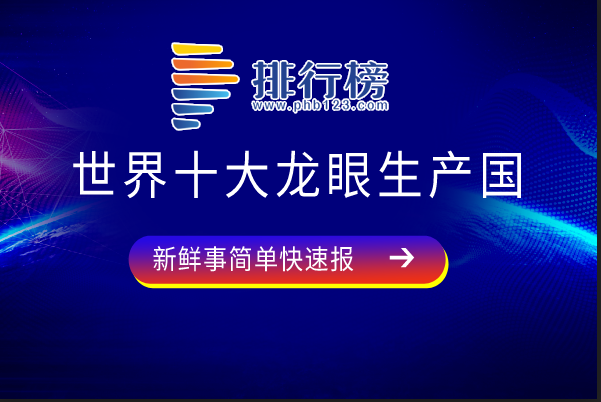 排行榜
www.phb123.com

世界十大龙眼生产国

新鲜事简单快速报 →